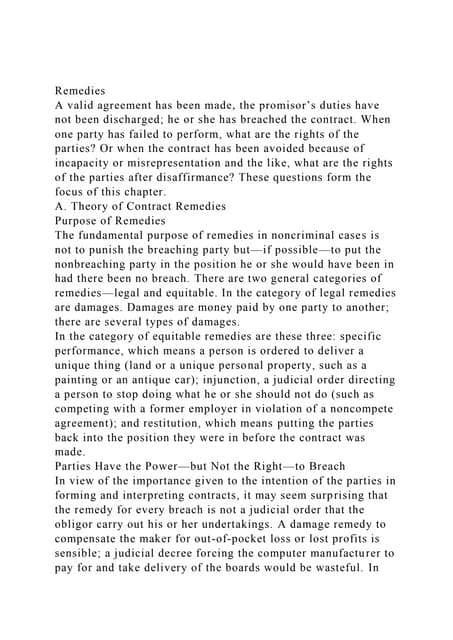 Remedies
A valid agreement has been made, the promisor's duties have not been discharged; he or she has breached the contract. When one party has failed to perform, what are the rights of the parties? Or when the contract has been avoided because of incapacity or misrepresentation and the like, what are the rights of the parties after disaffirmance? These questions form the focus of this chapter.
A. Theory of Contract Remedies
Purpose of Remedies
The fundamental purpose of remedies in noncriminal cases is not to punish the breaching party but—if possible—to put the nonbreaching party in the position he or she would have been in had there been no breach. There are two general categories of remedies—legal and equitable. In the category of legal remedies are damages. Damages are money paid by one party to another; there are several types of damages.
In the category of equitable remedies are these three: specific performance, which means a person is ordered to deliver a unique thing (land or a unique personal property, such as a painting or an antique car); injunction, a judicial order directing a person to stop doing what he or she should not do (such as competing with a former employer in violation of a noncompete agreement); and restitution, which means putting the parties back into the position they were in before the contract was made.
Parties Have the Power—but Not the Right—to Breach
In view of the importance given to the intention of the parties in forming and interpreting contracts, it may seem surprising that the remedy for every breach is not a judicial order that the obligor carry out his or her undertakings. A damage remedy to compensate the maker for out-of-pocket loss or lost profits is sensible; a judicial decree forcing the computer manufacturer to pay for and take delivery of the boards would be wasteful. In